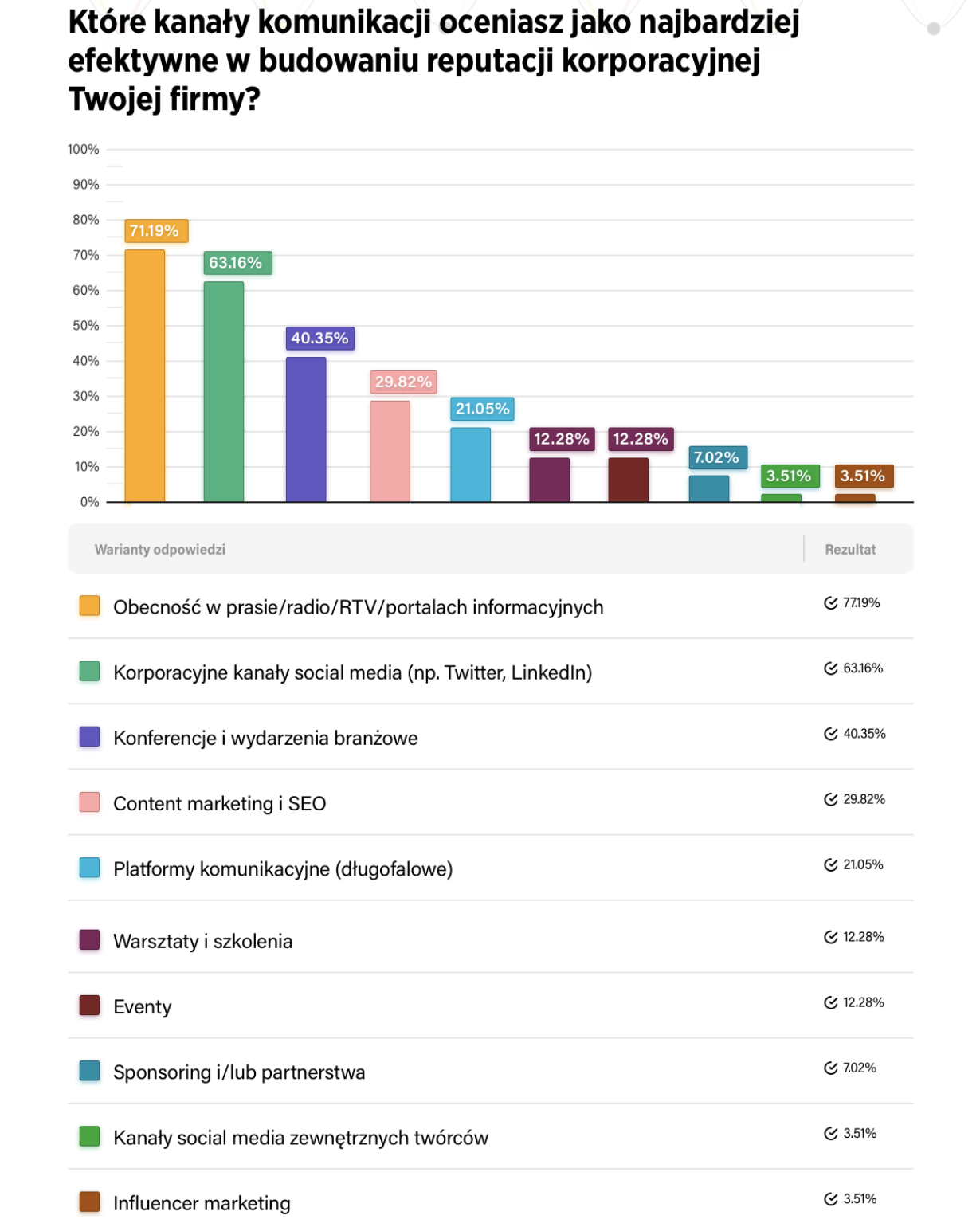 Które kanały komunikacji oceniasz jako najbardziej efektywne w budowaniu reputacji korporacyjnej Twojej firmy?

100%
90%
80%
70%
60%
50%
40%
30%
20%
10%
0%

71.19%
63.16%
40.35%
29.82%
21.05%
12.28%
12.28%
7.02%
3.51%
3.51%

| Warianty odpowiedzi | Rezultat |
|---|---|
| Obecność w prasie/radio/RTV/portalach informacyjnych | 77.19% |
| Korporacyjne kanały social media (np. Twitter, LinkedIn) | 63.16% |
| Konferencje i wydarzenia branżowe | 40.35% |
| Content marketing i SEO | 29.82% |
| Platformy komunikacyjne (długofalowe) | 21.05% |
| Warsztaty i szkolenia | 12.28% |
| Eventy | 12.28% |
| Sponsoring i/lub partnerstwa | 7.02% |
| Kanały social media zewnętrznych twórców | 3.51% |
| Influencer marketing | 3.51% |